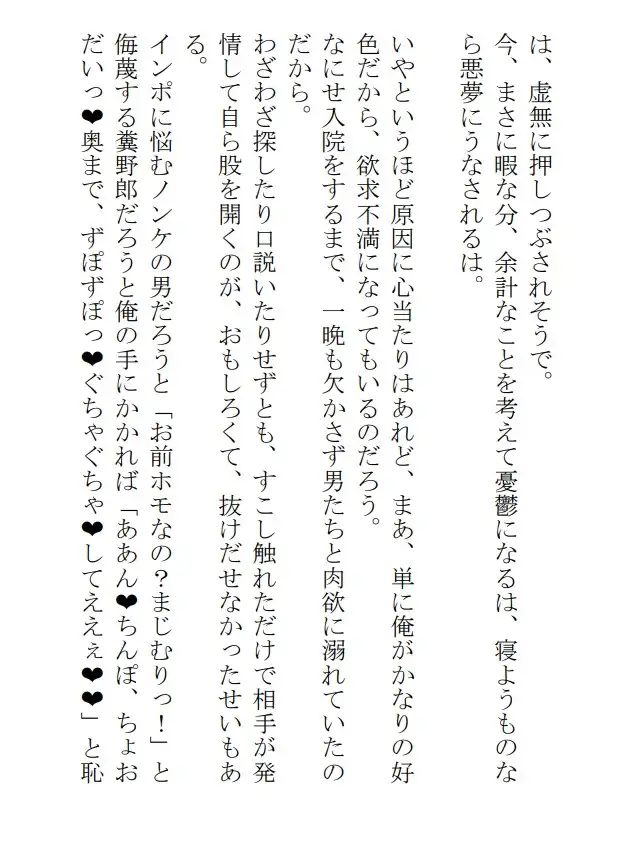 は、虚無に押しつぶされそうで。
今、まさに暇な分、余計なことを考えて憂鬱になるは、寝ようものなら悪夢にうなされるは。

いやというほど原因に心当たりはあれど、まあ、単に俺がかなりの好色だから、欲求不満になってもいるのだろう。
なにせ入院をするまで、一晩も欠かさず男たちと肉欲に溺れていたのだから。
わざわざ探したり口説いたりせずとも、すこし触れただけで相手が発情して自ら股を開くのが、おもしろくて、抜けだせなかったせいもある。
インポに悩むノンケの男だろうと「お前ホモなの？まじむりっ！」と侮蔑する糞野郎だろうと俺の手にかかれば「ああん❤ちんぽ、ちょおだいっ❤奥まで、ずぽずぽっ❤ぐちゃぐちゃ❤してええぇ❤❤」と恥